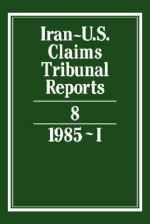 Iran~U.S. Claims Tribunal Reports

8

1985 ~ I